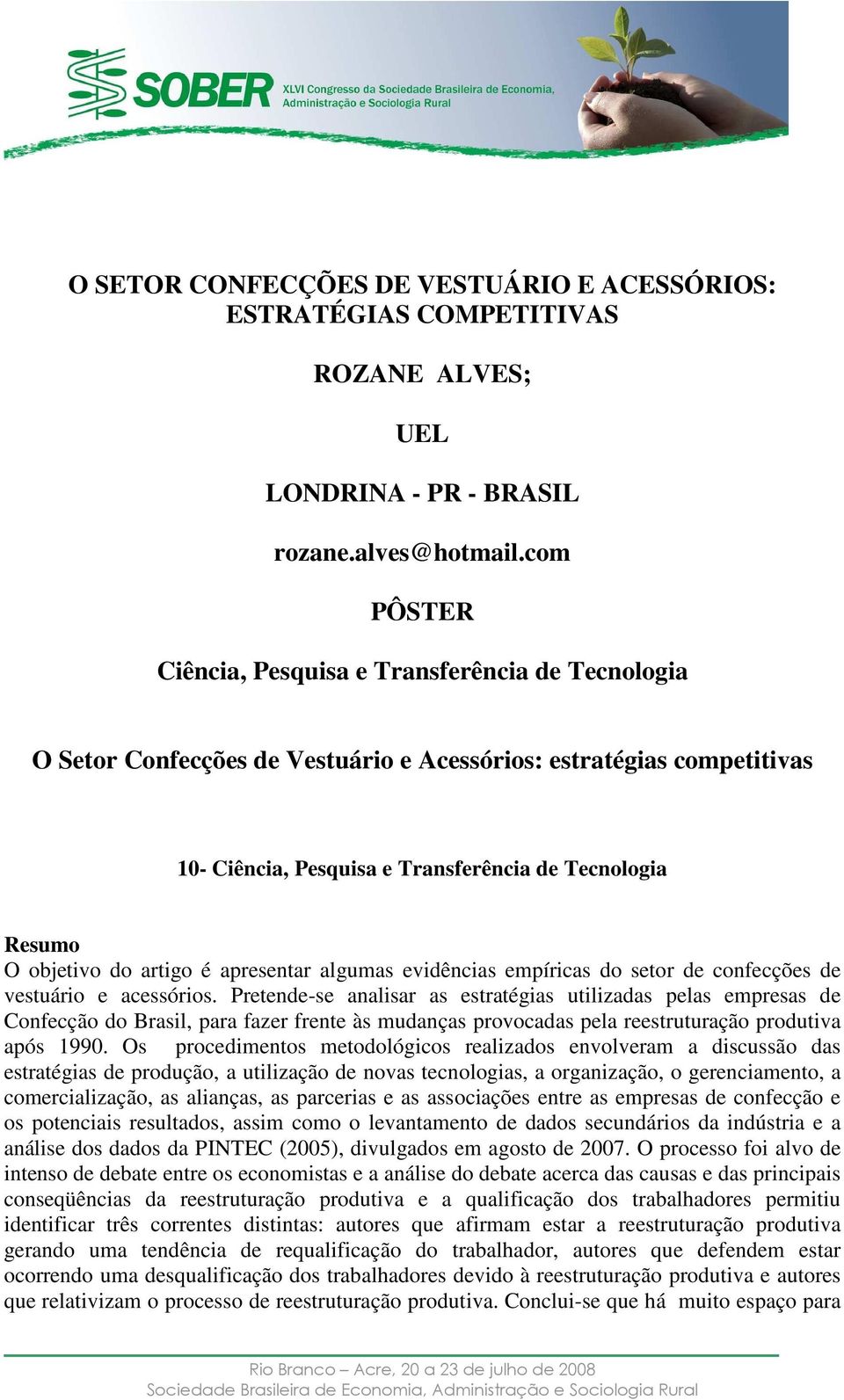 SOBER XLVI Congresso da Sociedade Brasileira de Economia, Administração e Sociologia Rural

O SETOR CONFECÇÕES DE VESTUÁRIO E ACESSÓRIOS: ESTRATÉGIAS COMPETITIVAS

ROZANE ALVES;

UEL

LONDRINA - PR - BRASIL

rozane.alves@hotmail.com

PÔSTER

Ciência, Pesquisa e Transferência de Tecnologia

O Setor Confecções de Vestuário e Acessórios: estratégias competitivas

10- Ciência, Pesquisa e Transferência de Tecnologia

Resumo
O objetivo do artigo é apresentar algumas evidências empíricas do setor de confecções de vestuário e acessórios. Pretende-se analisar as estratégias utilizadas pelas empresas de Confecção do Brasil, para fazer frente às mudanças provocadas pela reestruturação produtiva após 1990. Os procedimentos metodológicos realizados envolveram a discussão das estratégias de produção, a utilização de novas tecnologias, a organização, o gerenciamento, a comercialização, as alianças, as parcerias e as associações entre as empresas de confecção e os potenciais resultados, assim como o levantamento de dados secundários da indústria e a análise dos dados da PINTEC (2005), divulgados em agosto de 2007. O processo foi alvo de intenso de debate entre os economistas e a análise do debate acerca das causas e das principais conseqüências da reestruturação produtiva e a qualificação dos trabalhadores permitiu identificar três correntes distintas: autores que afirmam estar a reestruturação produtiva gerando uma tendência de requalificação do trabalhador, autores que defendem estar ocorrendo uma desqualificação dos trabalhadores devido à reestruturação produtiva e autores que relativizam o processo de reestruturação produtiva. Conclui-se que há muito espaço para

Rio Branco – Acre, 20 a 23 de julho de 2008
Sociedade Brasileira de Economia, Administração e Sociologia Rural